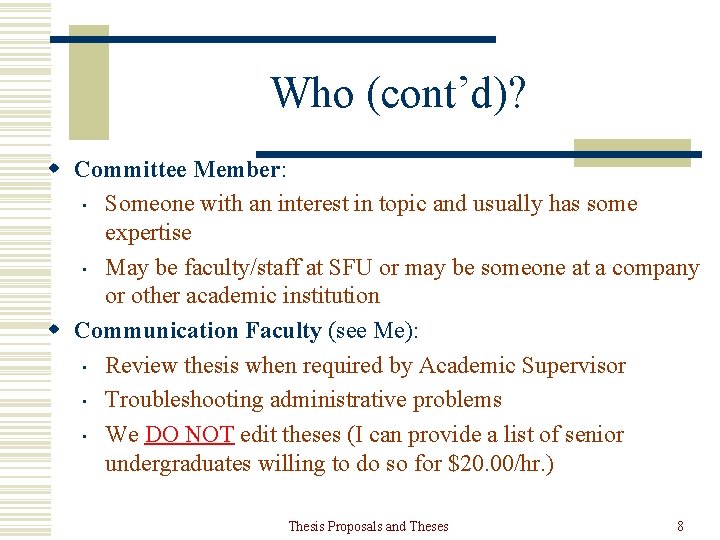 Who (cont'd)?

• Committee Member:
• Someone with an interest in topic and usually has some expertise
• May be faculty/staff at SFU or may be someone at a company or other academic institution

• Communication Faculty (see Me):
• Review thesis when required by Academic Supervisor
• Troubleshooting administrative problems
• We DO NOT edit theses (I can provide a list of senior undergraduates willing to do so for $20.00/hr.)

Thesis Proposals and Theses
8